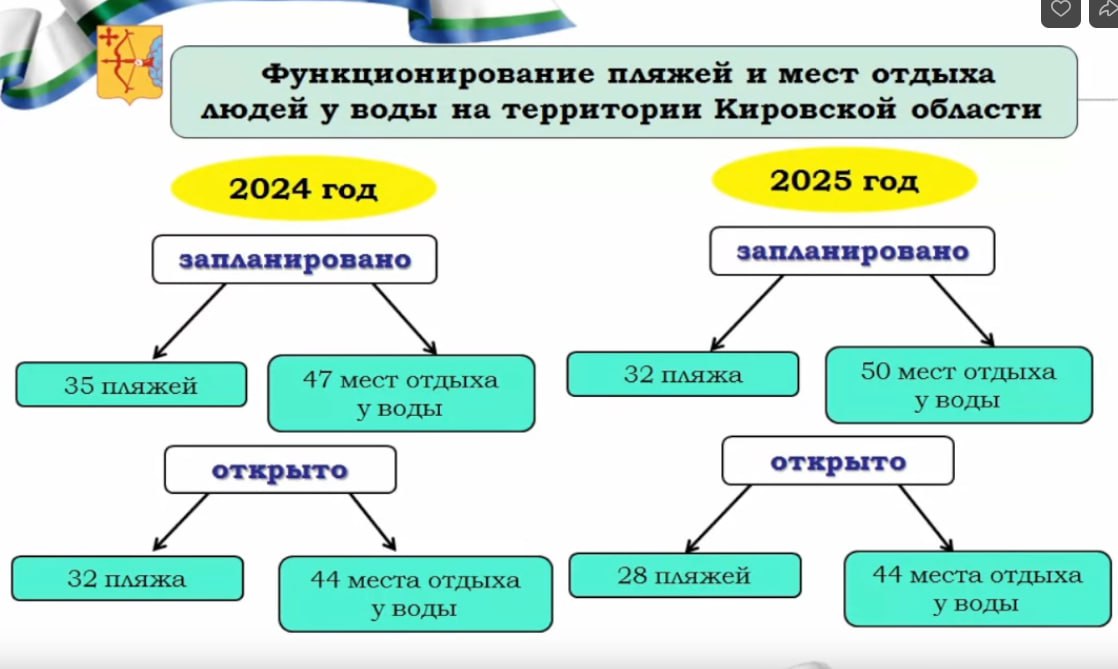 Функционирование пляжей и мест отдыха людей у воды на территории Кировской области

2024 год

запланировано

35 пляжей

47 мест отдыха у воды

открыто

32 пляжа

44 места отдыха у воды

2025 год

запланировано

32 пляжа

50 мест отдыха у воды

открыто

28 пляжей

44 места отдыха у воды